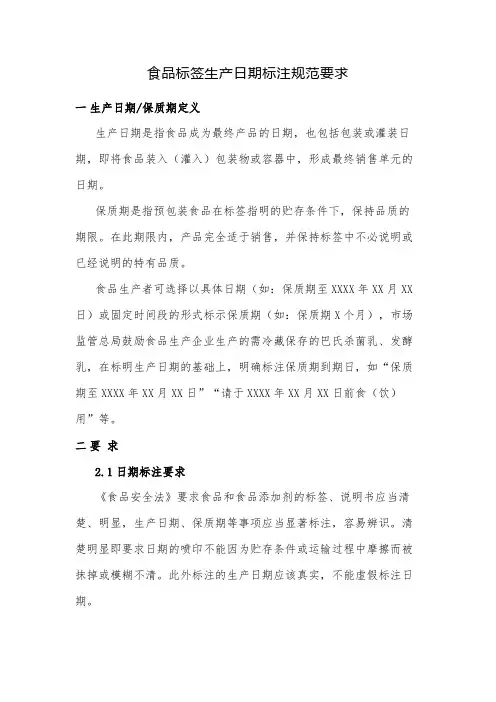 食品标签生产日期标注规范要求

一 生产日期/保质期定义

生产日期是指食品成为最终产品的日期，也包括包装或灌装日期，即将食品装入（灌入）包装物或容器中，形成最终销售单元的日期。

保质期是指预包装食品在标签指明的贮存条件下，保持品质的期限。在此期限内，产品完全适于销售，并保持标签中不必说明或已经说明的特有品质。

食品生产者可选择以具体日期（如：保质期至 XXXX 年 XX 月 XX 日）或固定时间段的形式标示保质期（如：保质期 X 个月），市场监管总局鼓励食品生产企业生产的需冷藏保存的巴氏杀菌乳、发酵乳，在标明生产日期的基础上，明确标注保质期到期日，如“保质期至 XXXX 年 XX 月 XX 日”“请于 XXXX 年 XX 月 XX 日前食（饮）用”等。

二 要 求

2.1 日期标注要求

《食品安全法》要求食品和食品添加剂的标签、说明书应当清楚、明显，生产日期、保质期等事项应当显著标注，容易辨识。清楚明显即要求日期的喷印不能因为贮存条件或运输过程中摩擦而被抹掉或模糊不清。此外标注的生产日期应该真实，不能虚假标注日期。